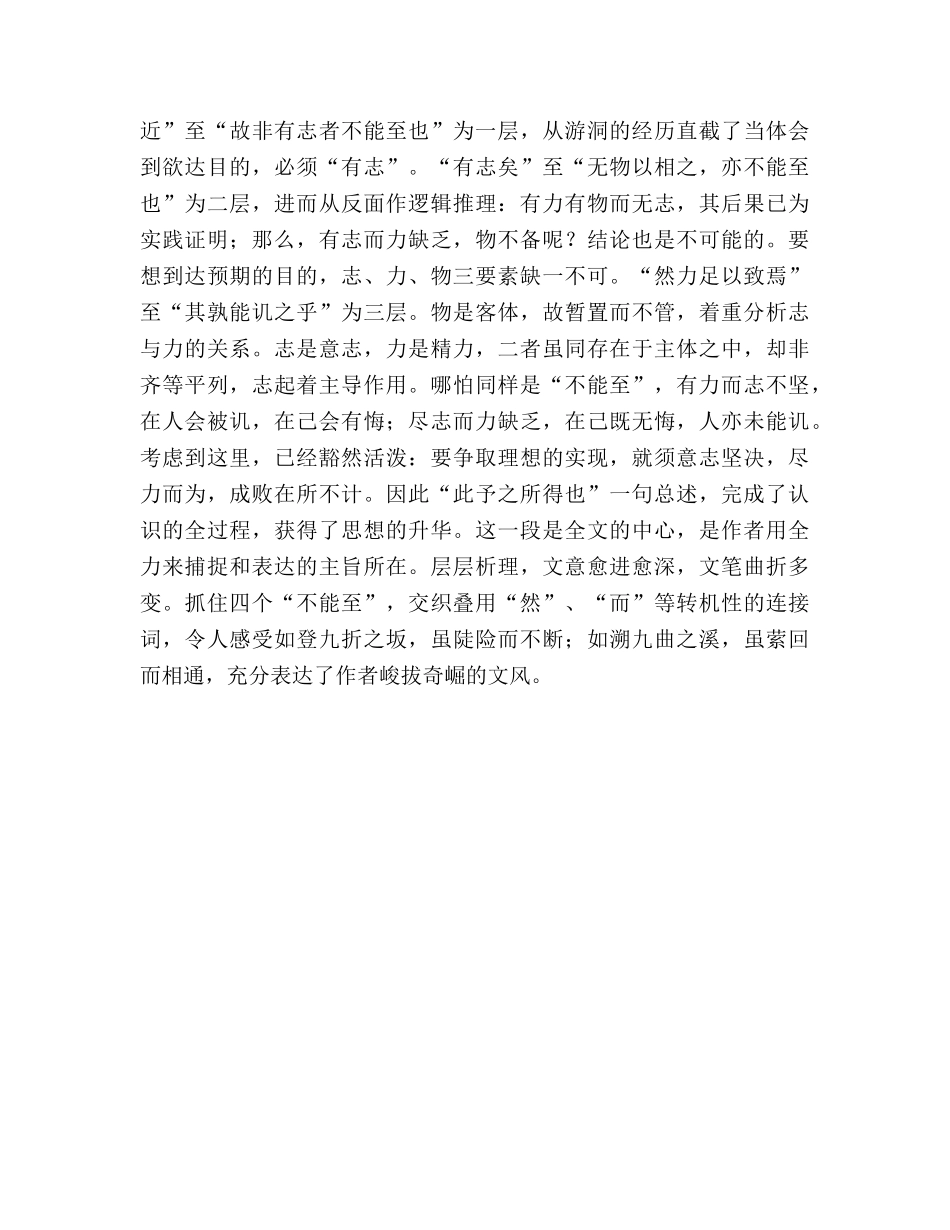 近”至“故非有志者不能至也”为一层，从游洞的经历直截了当体会到欲达目的，必须“有志”。“有志矣”至“无物以相之，亦不能至也”为二层，进而从反面作逻辑推理：有力有物而无志，其后果已为实践证明；那么，有志而力缺乏，物不备呢？结论也是不可能的。要想到达预期的目的，志、力、物三要素缺一不可。“然力足以致焉”至“其孰能讥之乎”为三层。物是客体，故暂置而不管，着重分析志与力的关系。志是意志，力是精力，二者虽同存在于主体之中，却非齐等平列，志起着主导作用。哪怕同样是“不能至”，有力而志不坚，在人会被讥，在己会有悔；尽志而力缺乏，在己既无悔，人亦未能讥。考虑到这里，已经豁然活泼：要争取理想的实现，就须意志坚决，尽力而为，成败在所不计。因此“此予之所得也”一句总述，完成了认识的全过程，获得了思想的升华。这一段是全文的中心，是作者用全力来捕捉和表达的主旨所在。层层析理，文意愈进愈深，文笔曲折多变。抓住四个“不能至”，交织叠用“然”、“而”等转机性的连接词，令人感受如登九折之坂，虽陡险而不断；如溯九曲之溪，虽萦回而相通，充分表达了作者峻拔奇崛的文风。